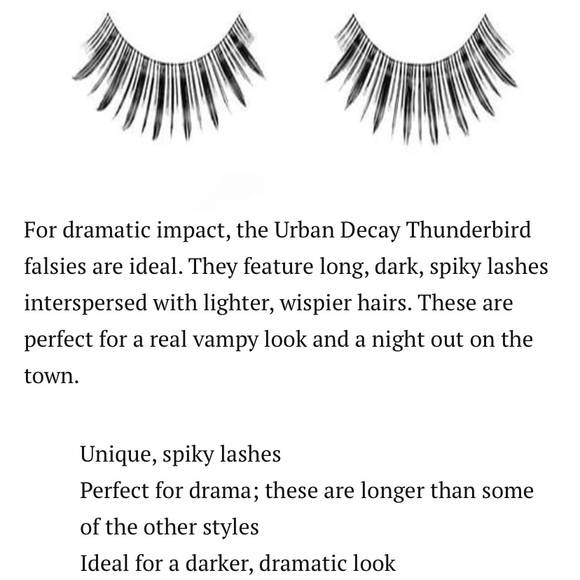 For dramatic impact, the Urban Decay Thunderbird falsies are ideal. They feature long, dark, spiky lashes interspersed with lighter, wispier hairs. These are perfect for a real vampy look and a night out on the town.

Unique, spiky lashes
Perfect for drama; these are longer than some of the other styles
Ideal for a darker, dramatic look